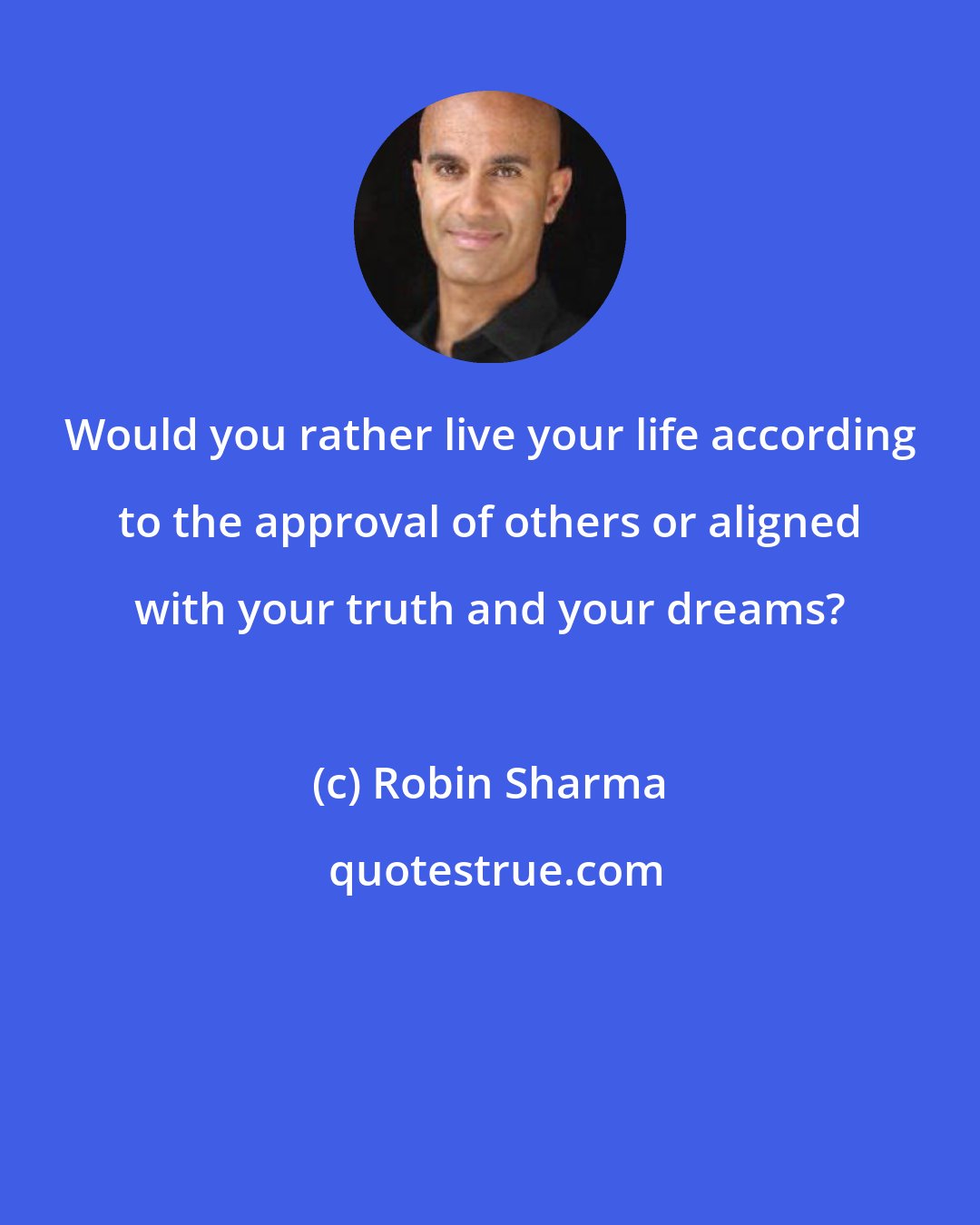 Would you rather live your life according to the approval of others or aligned with your truth and your dreams?

(c) Robin Sharma

quotestrue.com